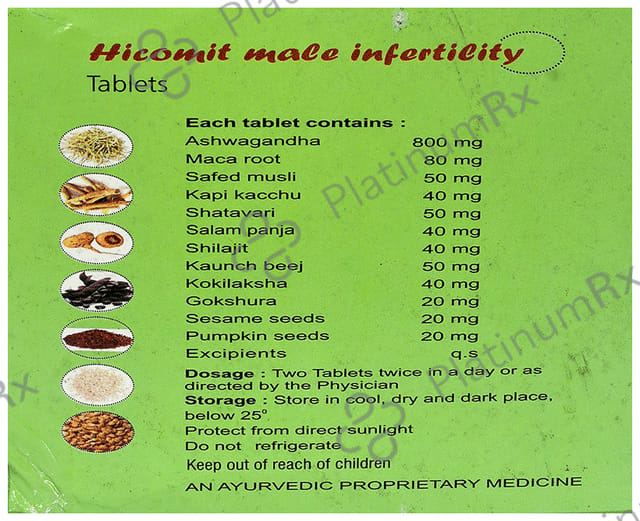 Hicomit male infertility
Tablets

Each tablet contains :
Ashwagandha 800 mg
Maca root 80 mg
Safed musli 50 mg
Kapi kacchu 40 mg
Shatavari 50 mg
Salam panja 40 mg
Shilajit 40 mg
Kaunch beej 50 mg
Kokilaksha 40 mg
Gokshura 20 mg
Sesame seeds 20 mg
Pumpkin seeds 20 mg
Excipients q.s

Dosage : Two Tablets twice in a day or as directed by the Physician

Storage : Store in cool, dry and dark place, below 25°

Protect from direct sunlight
Do not refrigerate
Keep out of reach of children

AN AYURVEDIC PROPRIETARY MEDICINE

PlatinumRx